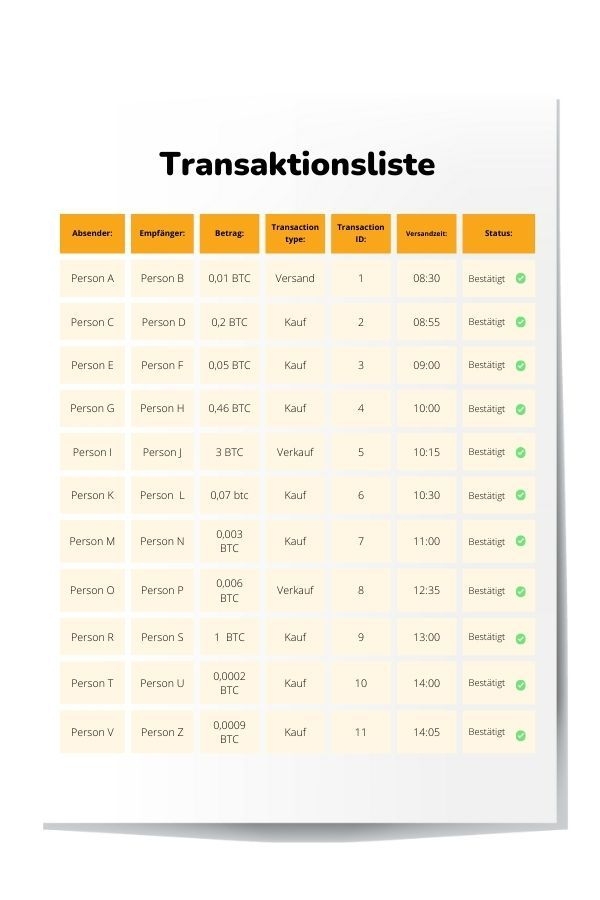 Transaktionsliste

| Absender: | Empfänger: | Betrag: | Transaction type: | Transaction ID: | Versandzeit: | Status: |
|---|---|---|---|---|---|---|
| Person A | Person B | 0,01 BTC | Versand | 1 | 08:30 | Bestätigt |
| Person C | Person D | 0,2 BTC | Kauf | 2 | 08:55 | Bestätigt |
| Person E | Person F | 0,05 BTC | Kauf | 3 | 09:00 | Bestätigt |
| Person G | Person H | 0,46 BTC | Kauf | 4 | 10:00 | Bestätigt |
| Person I | Person J | 3 BTC | Verkauf | 5 | 10:15 | Bestätigt |
| Person K | Person L | 0,07 btc | Kauf | 6 | 10:30 | Bestätigt |
| Person M | Person N | 0,003 BTC | Kauf | 7 | 11:00 | Bestätigt |
| Person O | Person P | 0,006 BTC | Verkauf | 8 | 12:35 | Bestätigt |
| Person R | Person S | 1 BTC | Kauf | 9 | 13:00 | Bestätigt |
| Person T | Person U | 0,0002 BTC | Kauf | 10 | 14:00 | Bestätigt |
| Person V | Person Z | 0,0009 BTC | Kauf | 11 | 14:05 | Bestätigt |